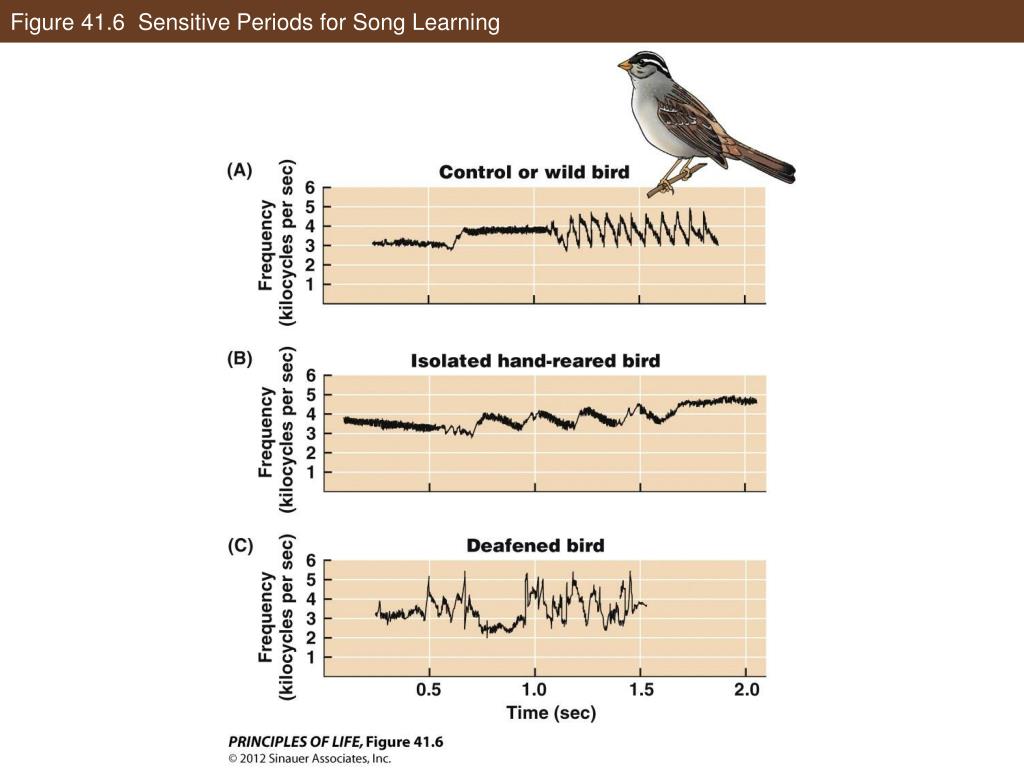 Figure 41.6 Sensitive Periods for Song Learning

(A)
Control or wild bird
Frequency (kilocycles per sec)
6
5
4
3
2
1

(B)
Isolated hand-reared bird
Frequency (kilocycles per sec)
6
5
4
3
2
1

(C)
Deafened bird
Frequency (kilocycles per sec)
6
5
4
3
2
1
0.5
1.0
1.5
2.0
Time (sec)

PRINCIPLES OF LIFE, Figure 41.6
© 2012 Sinauer Associates, Inc.